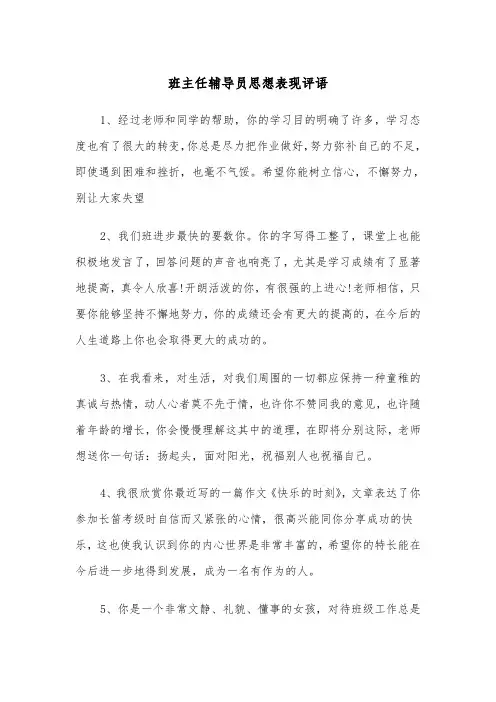 班主任辅导员思想表现评语

1、经过老师和同学的帮助，你的学习目的明确了许多，学习态度也有了很大的转变，你总是尽力把作业做好，努力弥补自己的不足，即使遇到困难和挫折，也毫不气馁。希望你能树立信心，不懈努力，别让大家失望

2、我们班进步最快的要数你。你的字写得工整了，课堂上也能积极地发言了，回答问题的声音也响亮了，尤其是学习成绩有了显著地提高，真令人欣喜!开朗活泼的你，有很强的上进心!老师相信，只要你能够坚持不懈地努力，你的成绩还会有更大的提高的，在今后的人生道路上你也会取得更大的成功的。

3、在我看来，对生活，对我们周围的一切都应保持一种童稚的真诚与热情，动人心者莫不先于情，也许你不赞同我的意见，也许随着年龄的增长，你会慢慢理解这其中的道理，在即将分别这际，老师想送你一句话：扬起头，面对阳光，祝福别人也祝福自己。

4、我很欣赏你最近写的一篇作文《快乐的时刻》，文章表达了你参加长笛考级时自信而又紧张的心情，很高兴能同你分享成功的快乐，这也使我认识到你的内心世界是非常丰富的，希望你的特长能在今后进一步地得到发展，成为一名有作为的人。

5、你是一个非常文静、礼貌、懂事的女孩，对待班级工作总是